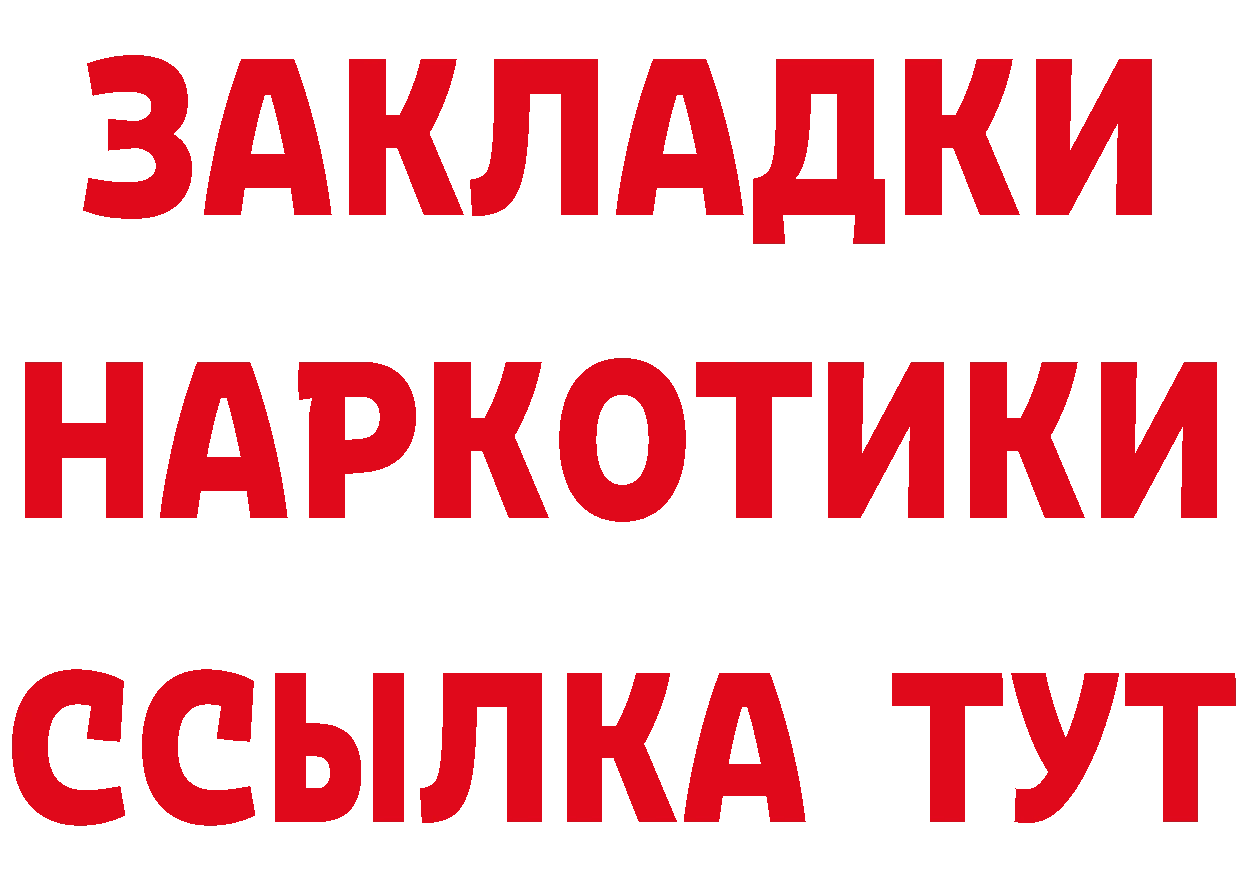 ЗАКЛАДКИ
НАРКОТИКИ
ССЫЛКА ТУТ